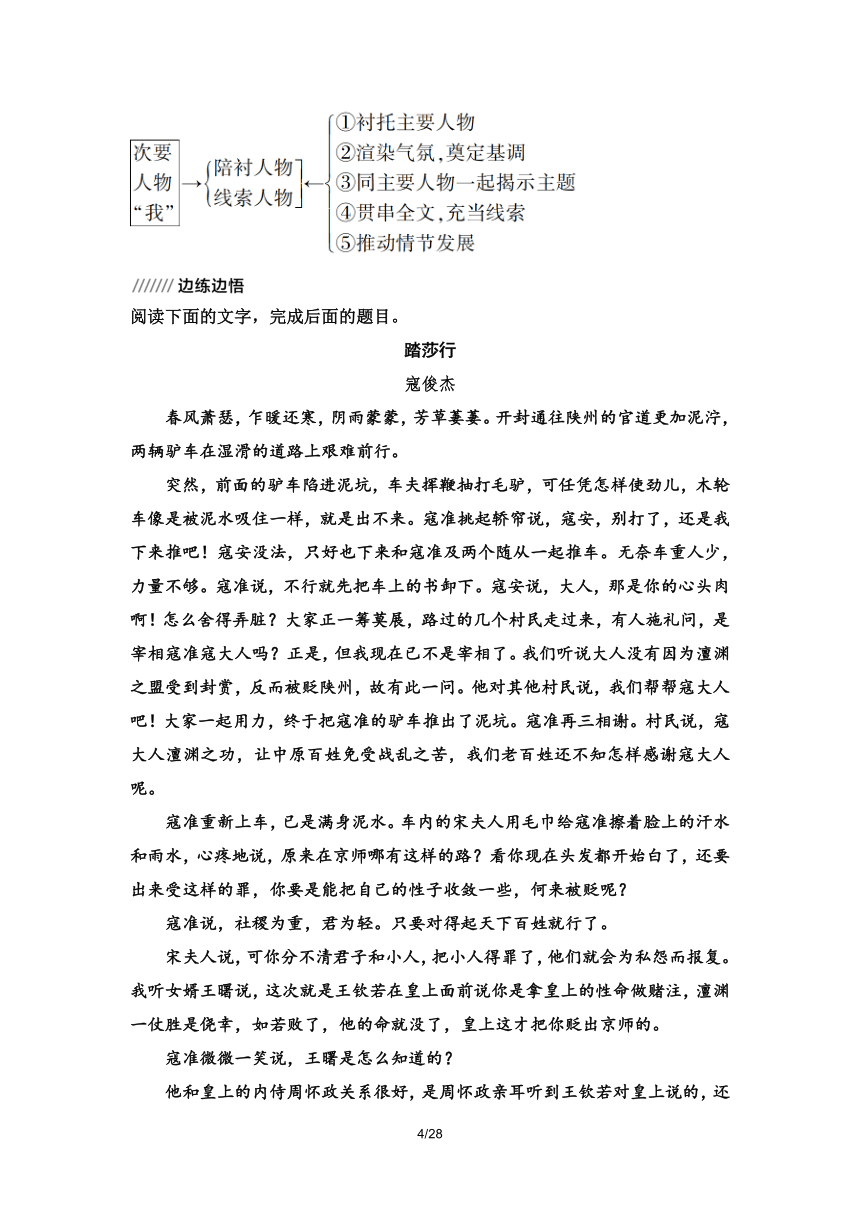 次要人物“我”→陪衬人物 线索人物←①衬托主要人物 ②渲染气氛，奠定基调 ③同主要人物一起揭示主题 ④贯串全文，充当线索 ⑤推动情节发展

/////// 边练边悟
阅读下面的文字，完成后面的题目。

踏莎行
寇俊杰

春风萧瑟，乍暖还寒，阴雨蒙蒙，芳草萋萋。开封通往陕州的官道更加泥泞，两辆驴车在湿滑的道路上艰难前行。

突然，前面的驴车陷进泥坑，车夫挥鞭抽打毛驴，可任凭怎样使劲儿，木轮车像是被泥水吸住一样，就是出不来。寇准挑起轿帘说，寇安，别打了，还是我下来推吧！寇安没法，只好也下来和寇准及两个随从一起推车。无奈车重人少，力量不够。寇准说，不行就先把车上的书卸下。寇安说，大人，那是你的心头肉啊！怎么舍得弄脏？大家正一筹莫展，路过的几个村民走过来，有人施礼问，是宰相寇准寇大人吗？正是，但我现在已不是宰相了。我们听说大人没有因为澶渊之盟受到封赏，反而被贬陕州，故有此一问。他对其他村民说，我们帮帮寇大人吧！大家一起用力，终于把寇准的驴车推出了泥坑。寇准再三相谢。村民说，寇大人澶渊之功，让中原百姓免受战乱之苦，我们老百姓还不知怎样感谢寇大人呢。

寇准重新上车，已是满身泥水。车内的宋夫人用毛巾给寇准擦着脸上的汗水和雨水，心疼地说，原来在京师哪有这样的路？看你现在头发都开始白了，还要出来受这样的罪，你要是能把自己的性子收敛一些，何来被贬呢？

寇准说，社稷为重，君为轻。只要对得起天下百姓就行了。

宋夫人说，可你分不清君子和小人，把小人得罪了，他们就会为私怨而报复。我听女婿王曙说，这次就是王钦若在皇上面前说你是拿皇上的性命做赌注，澶渊一仗胜是侥幸，如若败了，他的命就没了，皇上这才把你贬出京师的。

寇准微微一笑说，王曙是怎么知道的？

他和皇上的内侍周怀政关系很好，是周怀政亲耳听到王钦若对皇上说的，还

4/28